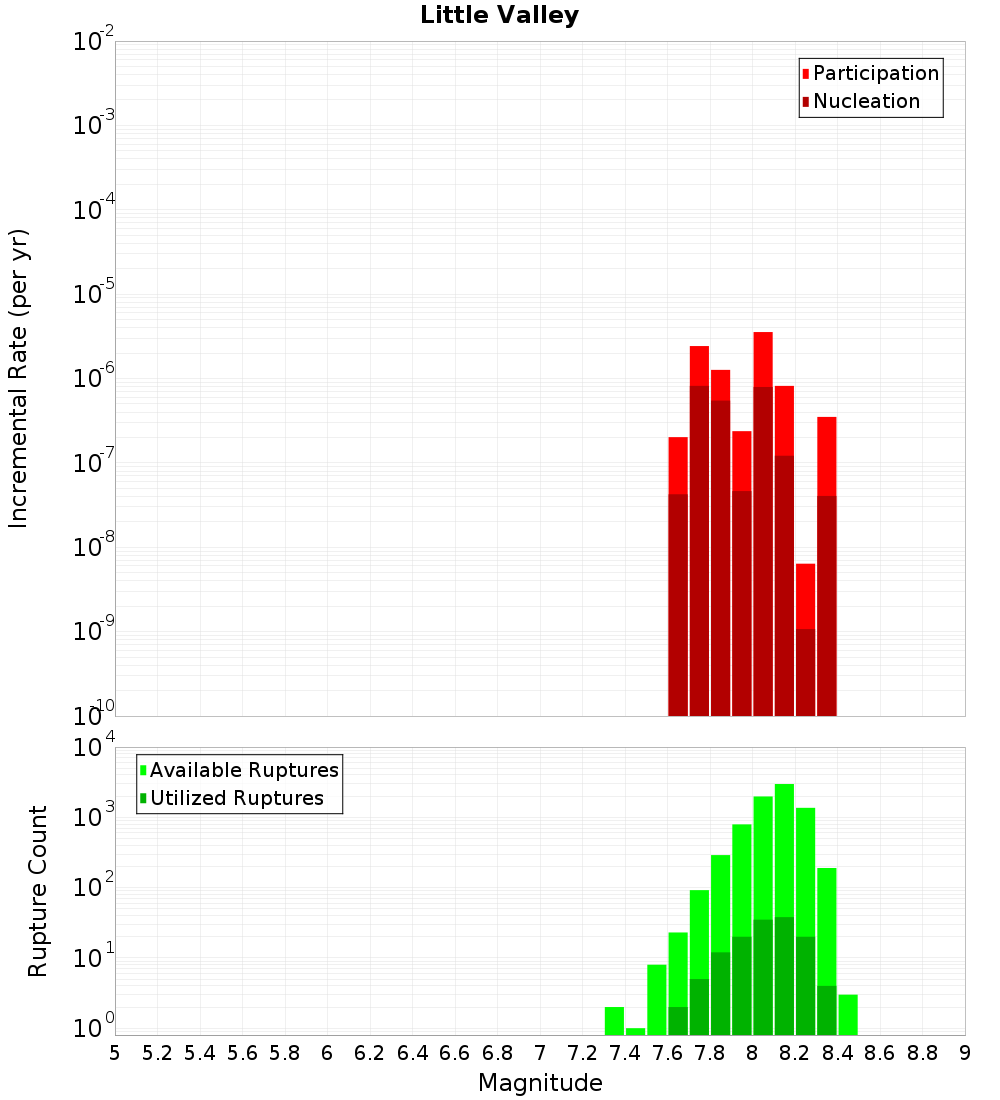 Little Valley

Participation
Nucleation

Incremental Rate (per yr)

$10^{-2}$
$10^{-3}$
$10^{-4}$
$10^{-5}$
$10^{-6}$
$10^{-7}$
$10^{-8}$
$10^{-9}$
$10^{-10}$

Available Ruptures
Utilized Ruptures

Rupture Count

$10^{4}$
$10^{3}$
$10^{2}$
$10^{1}$
$10^{0}$

5 5.2 5.4 5.6 5.8 6 6.2 6.4 6.6 6.8 7 7.2 7.4 7.6 7.8 8 8.2 8.4 8.6 8.8 9

Magnitude